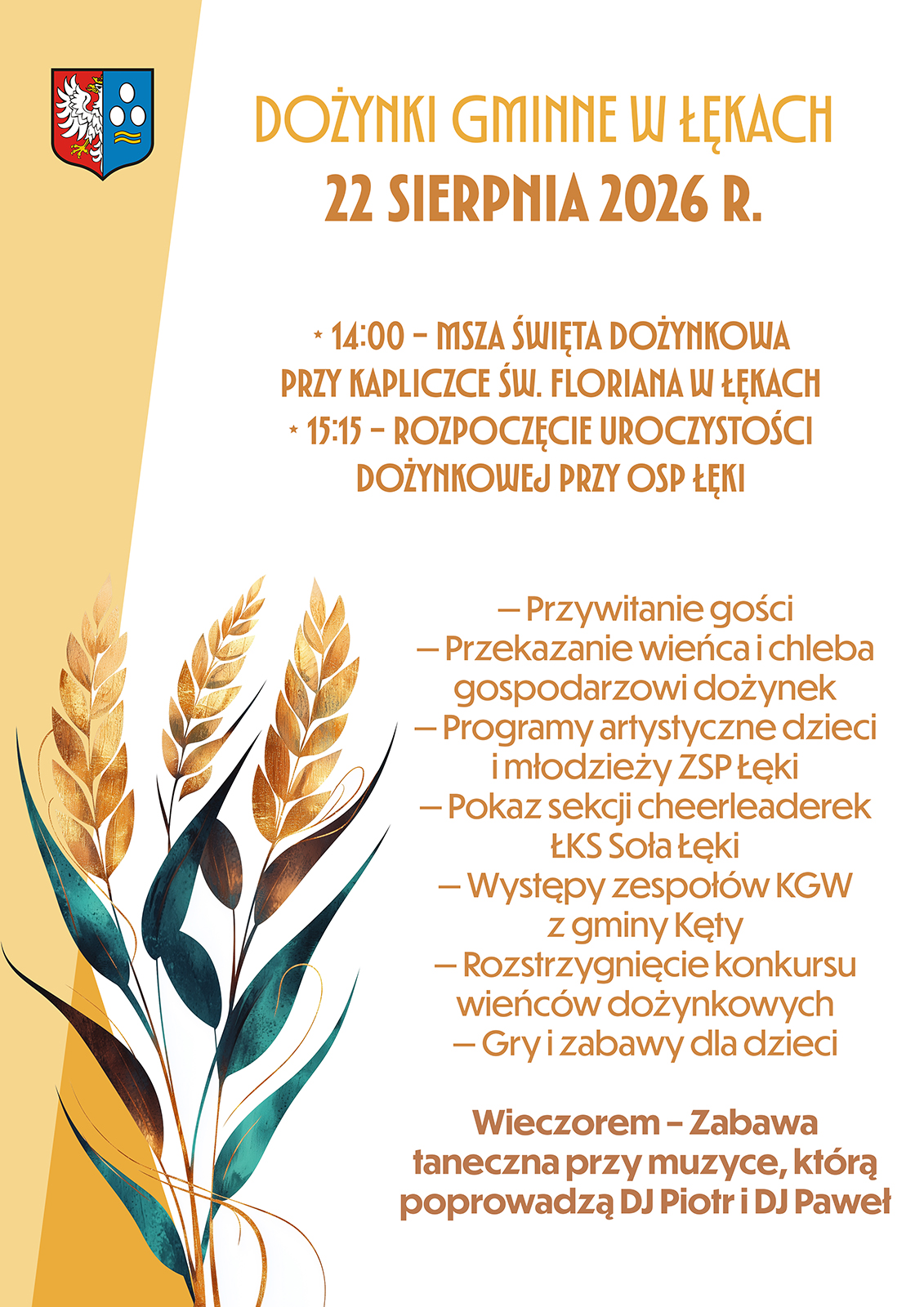 DOŻYNKI GMINNE W ŁĘKACH
22 SIERPNIA 2026 R.

* 14:00 – MSZA ŚWIĘTA DOŻYNKOWA PRZY KAPLICZCE ŚW. FLORIANA W ŁĘKACH
* 15:15 – ROZPOCZĘCIE UROCZYSTOŚCI DOŻYNKOWEJ PRZY OSP ŁĘKI

– Przywitanie gości
– Przekazanie wieńca i chleba gospodarzowi dożynek
– Programy artystyczne dzieci i młodzieży ZSP Łęki
– Pokaz sekcji cheerleaderek ŁKS Soła Łęki
– Występy zespołów KGW z gminy Kęty
– Rozstrzygnięcie konkursu wieńców dożynkowych
– Gry i zabawy dla dzieci

Wieczorem – Zabawa taneczna przy muzyce, którą poprowadzą DJ Piotr i DJ Paweł